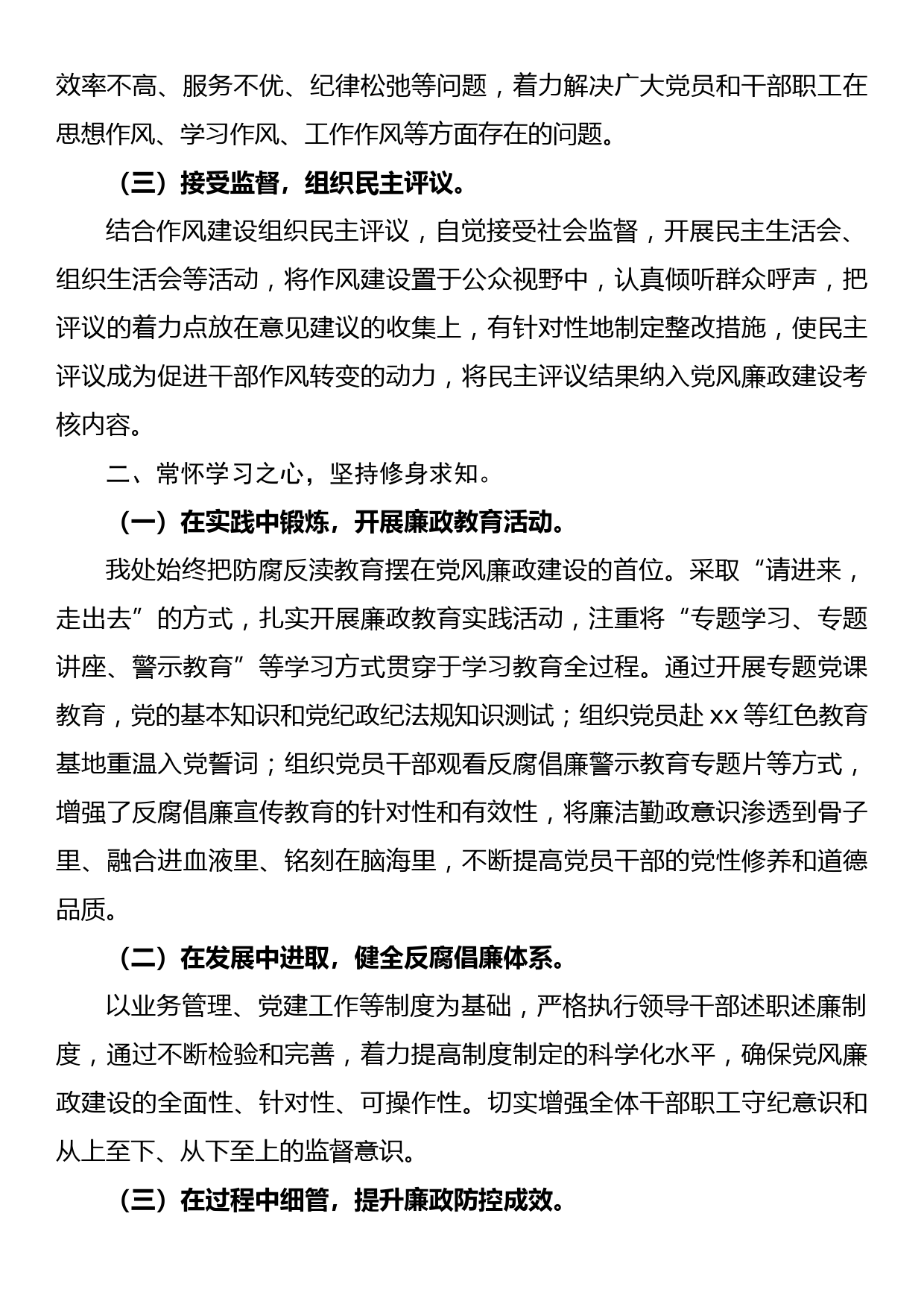 效率不高、服务不优、纪律松弛等问题，着力解决广大党员和干部职工在思想作风、学习作风、工作作风等方面存在的问题。

（三）接受监督，组织民主评议。

结合作风建设组织民主评议，自觉接受社会监督，开展民主生活会、组织生活会等活动，将作风建设置于公众视野中，认真倾听群众呼声，把评议的着力点放在意见建议的收集上，有针对性地制定整改措施，使民主评议成为促进干部作风转变的动力，将民主评议结果纳入党风廉政建设考核内容。

二、常怀学习之心，坚持修身求知。

（一）在实践中锻炼，开展廉政教育活动。

我处始终把防腐反渎教育摆在党风廉政建设的首位。采取“请进来，走出去”的方式，扎实开展廉政教育实践活动，注重将“专题学习、专题讲座、警示教育”等学习方式贯穿于学习教育全过程。通过开展专题党课教育，党的基本知识和党纪政纪法规知识测试；组织党员赴 xx 等红色教育基地重温入党誓词；组织党员干部观看反腐倡廉警示教育专题片等方式，增强了反腐倡廉宣传教育的针对性和有效性，将廉洁勤政意识渗透到骨子里、融合进血液里、铭刻在脑海里，不断提高党员干部的党性修养和道德品质。

（二）在发展中进取，健全反腐倡廉体系。

以业务管理、党建工作等制度为基础，严格执行领导干部述职述廉制度，通过不断检验和完善，着力提高制度制定的科学化水平，确保党风廉政建设的全面性、针对性、可操作性。切实增强全体干部职工守纪意识和从上至下、从下至上的监督意识。

（三）在过程中细管，提升廉政防控成效。